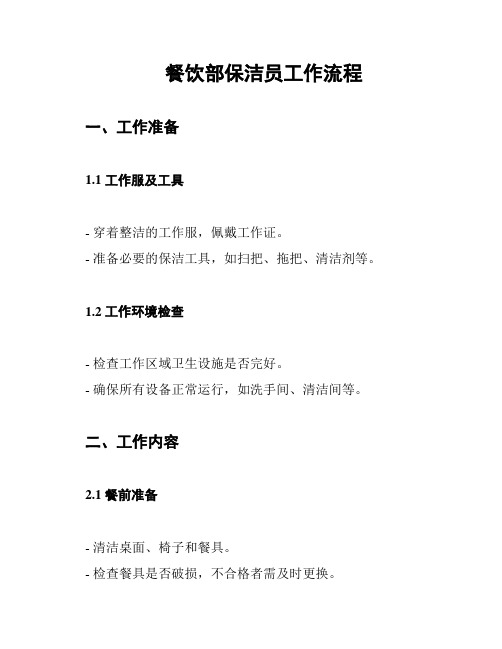 餐饮部保洁员工作流程

一、工作准备

1.1 工作服及工具

- 穿着整洁的工作服，佩戴工作证。
- 准备必要的保洁工具，如扫把、拖把、清洁剂等。

1.2 工作环境检查

- 检查工作区域卫生设施是否完好。
- 确保所有设备正常运行，如洗手间、清洁间等。

二、工作内容

2.1 餐前准备

- 清洁桌面、椅子和餐具。
- 检查餐具是否破损，不合格者需及时更换。